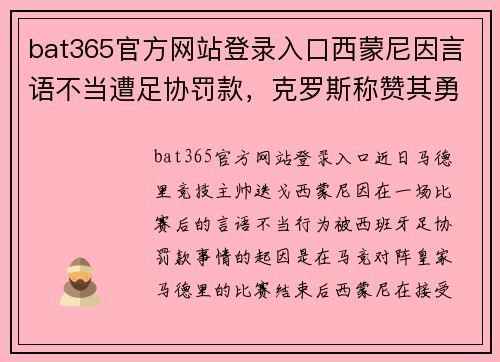 bat365官方网站登录入口西蒙尼因言语不当遭足协罚款，克罗斯称赞其勇

bat365官方网站登录入口近日马德里竞技主帅迭戈西蒙尼因在一场比赛后的言语不当行为被西班牙足协罚款事情的起因是在马竞对阵皇家马德里的比赛结束后西蒙尼在接受